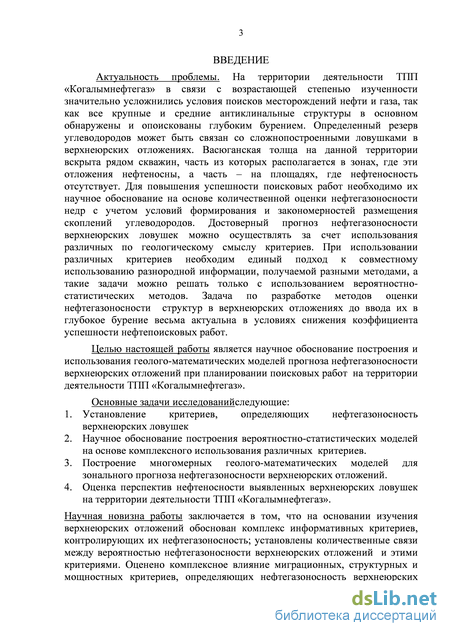 3

ВВЕДЕНИЕ

Актуальность проблемы. На территории деятельности ТПП «Когалымнефтегаз» в связи с возрастающей степенью изученности значительно усложнились условия поисков месторождений нефти и газа, так как все крупные и средние антиклинальные структуры в основном обнаружены и опоискованы глубоким бурением. Определенный резерв углеводородов может быть связан со сложнопостроенными ловушками в верхнеюрских отложениях. Васюганская толща на данной территории вскрыта рядом скважин, часть из которых располагается в зонах, где эти отложения нефтеносны, а часть – на площадях, где нефтеносность отсутствует. Для повышения успешности поисковых работ необходимо их научное обоснование на основе количественной оценки нефтегазоносности недр с учетом условий формирования и закономерностей размещения скоплений углеводородов. Достоверный прогноз нефтегазоносности верхнеюрских ловушек можно осуществлять за счет использования различных по геологическому смыслу критериев. При использовании различных критериев необходим единый подход к совместному использованию разнородной информации, получаемой разными методами, а такие задачи можно решать только с использованием вероятностно-статистических методов. Задача по разработке методов оценки нефтегазоносности структур в верхнеюрских отложениях до ввода их в глубокое бурение весьма актуальна в условиях снижения коэффициента успешности нефтепоисковых работ.

Целью настоящей работы является научное обоснование построения и использования геолого-математических моделей прогноза нефтегазоносности верхнеюрских отложений при планировании поисковых работ на территории деятельности ТПП «Когалымнефтегаз».

Основные задачи исследованийследующие:
1. Установление критериев, определяющих нефтегазоносность верхнеюрских ловушек
2. Научное обоснование построения вероятностно-статистических моделей на основе комплексного использования различных критериев.
3. Построение многомерных геолого-математических моделей для зонального прогноза нефтегазоносности верхнеюрских отложений.
4. Оценка перспектив нефтеносности выявленных верхнеюрских ловушек на территории деятельности ТПП «Когалымнефтегаз».

Научная новизна работы заключается в том, что на основании изучения верхнеюрских отложений обоснован комплекс информативных критериев, контролирующих их нефтегазоносность; установлены количественные связи между вероятностью нефтегазоносности верхнеюрских отложений и этими критериями. Оценено комплексное влияние миграционных, структурных и мощностных критериев, определяющих нефтегазоносность верхнеюрских

dsLib.net
библиотека диссертаций